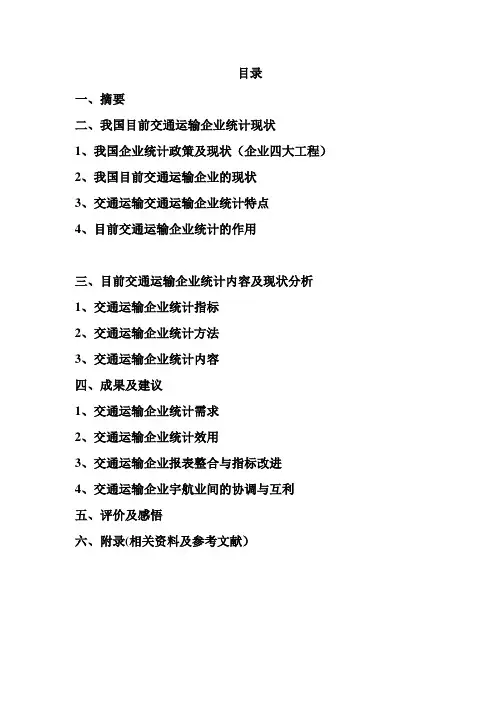 目录

一、摘要

二、我国目前交通运输企业统计现状

1、我国企业统计政策及现状（企业四大工程）

2、我国目前交通运输企业的现状

3、交通运输交通运输企业统计特点

4、目前交通运输企业统计的作用

三、目前交通运输企业统计内容及现状分析

1、交通运输企业统计指标

2、交通运输企业统计方法

3、交通运输企业统计内容

四、成果及建议

1、交通运输企业统计需求

2、交通运输企业统计效用

3、交通运输企业报表整合与指标改进

4、交通运输企业宇航业间的协调与互利

五、评价及感悟

六、附录(相关资料及参考文献）